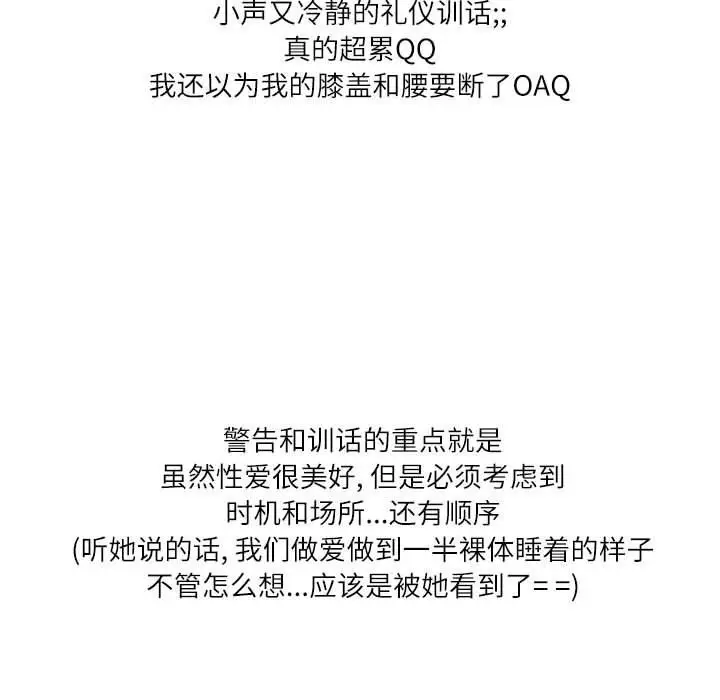 小声又冷静的礼仪训话;;
真的超累QQ
我还以为我的膝盖和腰要断了OAQ

警告和训话的重点就是
虽然性爱很美好,但是必须考虑到
时机和场所...还有顺序
(听她说的话,我们做爱做到一半裸体睡着的样子
不管怎么想...应该是被她看到了= =)